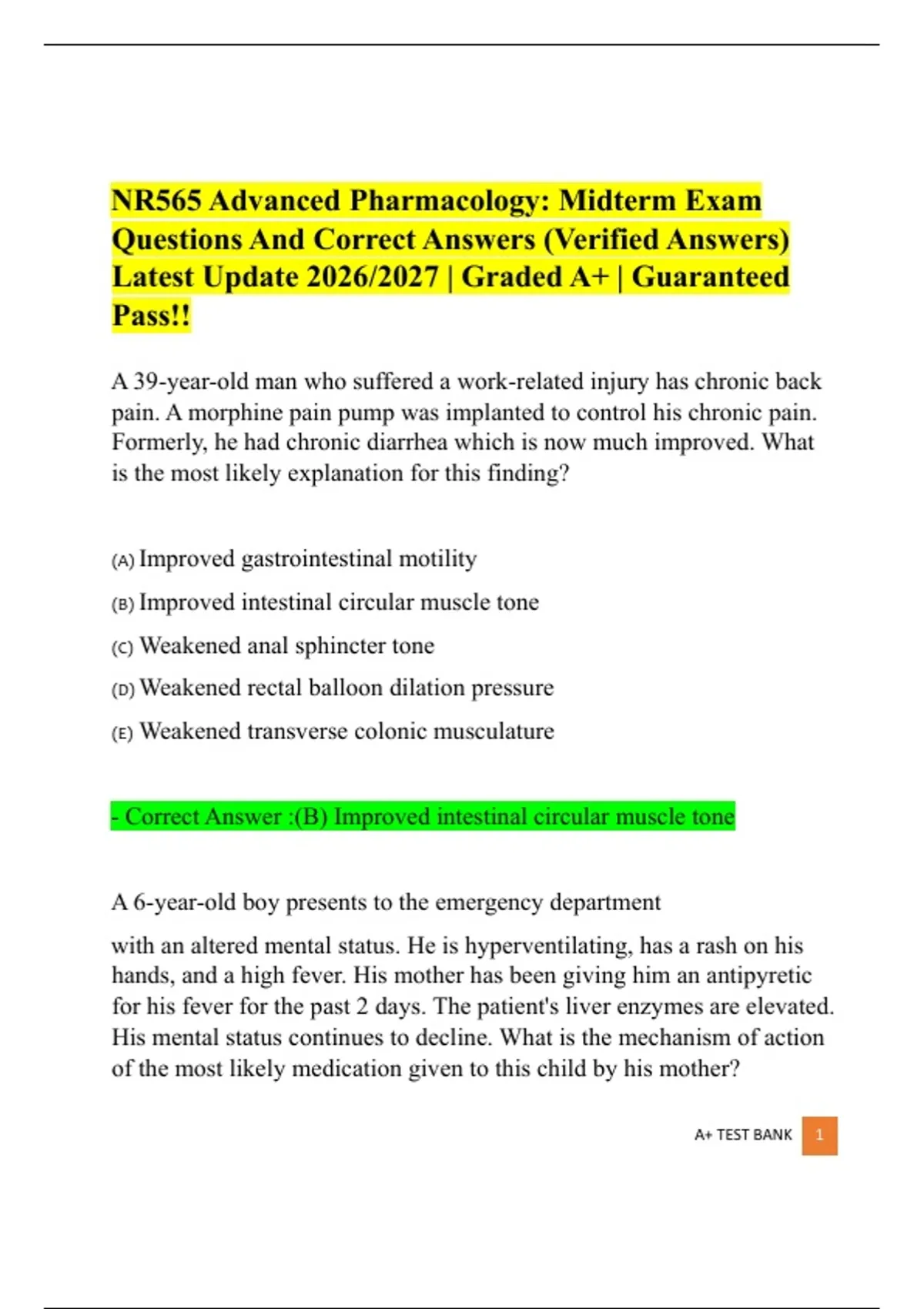 NR565 Advanced Pharmacology: Midterm Exam Questions And Correct Answers (Verified Answers) Latest Update 2026/2027 | Graded A+ | Guaranteed Pass!!

A 39-year-old man who suffered a work-related injury has chronic back pain. A morphine pain pump was implanted to control his chronic pain. Formerly, he had chronic diarrhea which is now much improved. What is the most likely explanation for this finding?

(A) Improved gastrointestinal motility

(B) Improved intestinal circular muscle tone

(C) Weakened anal sphincter tone

(D) Weakened rectal balloon dilation pressure

(E) Weakened transverse colonic musculature

- Correct Answer :(B) Improved intestinal circular muscle tone

A 6-year-old boy presents to the emergency department

with an altered mental status. He is hyperventilating, has a rash on his hands, and a high fever. His mother has been giving him an antipyretic for his fever for the past 2 days. The patient's liver enzymes are elevated. His mental status continues to decline. What is the mechanism of action of the most likely medication given to this child by his mother?

A+ TEST BANK 1